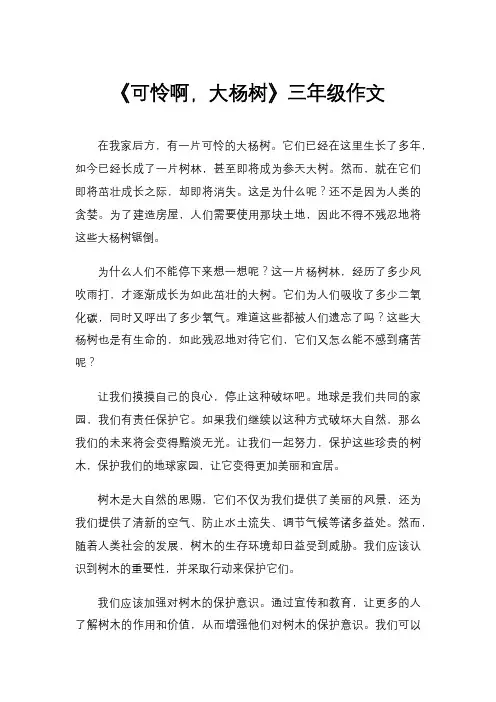 《可怜啊，大杨树》三年级作文

在我家后方，有一片可怜的大杨树。它们已经在这里生长了多年，如今已经长成了一片树林，甚至即将成为参天大树。然而，就在它们即将茁壮成长之际，却即将消失。这是为什么呢？还不是因为人类的贪婪。为了建造房屋，人们需要使用那块土地，因此不得不残忍地将这些大杨树锯倒。

为什么人们不能停下来想一想呢？这一片杨树林，经历了多少风吹雨打，才逐渐成长为如此茁壮的大树。它们为人们吸收了多少二氧化碳，同时又呼出了多少氧气。难道这些都被人们遗忘了吗？这些大杨树也是有生命的，如此残忍地对待它们，它们又怎么能不感到痛苦呢？

让我们摸摸自己的良心，停止这种破坏吧。地球是我们共同的家园，我们有责任保护它。如果我们继续以这种方式破坏大自然，那么我们的未来将会变得黯淡无光。让我们一起努力，保护这些珍贵的树木，保护我们的地球家园，让它变得更加美丽和宜居。

树木是大自然的恩赐，它们不仅为我们提供了美丽的风景，还为我们提供了清新的空气、防止水土流失、调节气候等诸多益处。然而，随着人类社会的发展，树木的生存环境却日益受到威胁。我们应该认识到树木的重要性，并采取行动来保护它们。

我们应该加强对树木的保护意识。通过宣传和教育，让更多的人了解树木的作用和价值，从而增强他们对树木的保护意识。我们可以